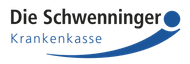 Die Schwenninger
Krankenkasse